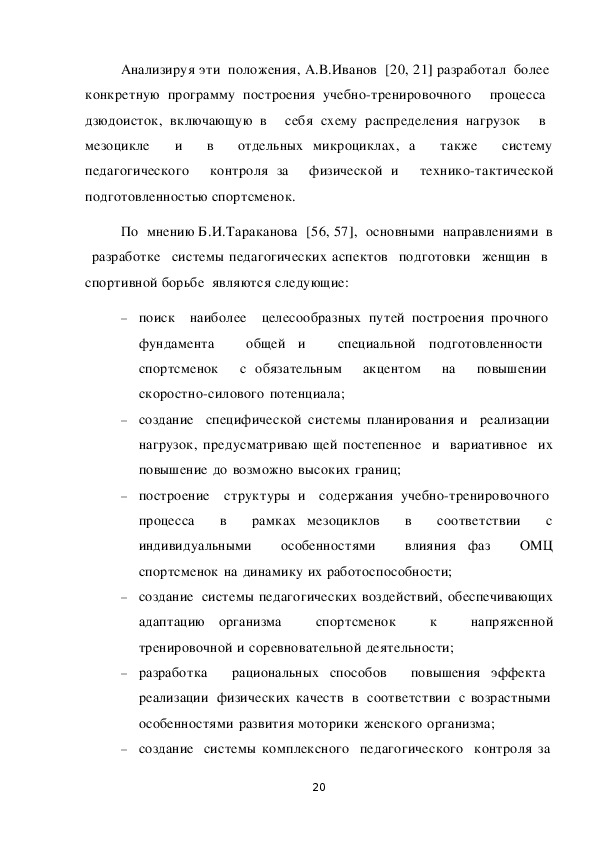 Анализируя эти положения, А.В.Иванов [20, 21] разработал более конкретную программу построения учебно-тренировочного процесса дзюдоисток, включающую в себя схему распределения нагрузок в мезоцикле и в отдельных микроциклах, а также систему педагогического контроля за физической и технико-тактической подготовленностью спортсменок.

По мнению Б.И.Тараканова [56, 57], основными направлениями в разработке системы педагогических аспектов подготовки женщин в спортивной борьбе являются следующие:

– поиск наиболее целесообразных путей построения прочного фундамента общей и специальной подготовленности спортсменок с обязательным акцентом на повышении скоростно-силового потенциала;
– создание специфической системы планирования и реализации нагрузок, предусматриваю щей постепенное и вариативное их повышение до возможно высоких границ;
– построение структуры и содержания учебно-тренировочного процесса в рамках мезоциклов в соответствии с индивидуальными особенностями влияния фаз ОМЦ спортсменок на динамику их работоспособности;
– создание системы педагогических воздействий, обеспечивающих адаптацию организма спортсменок к напряженной тренировочной и соревновательной деятельности;
– разработка рациональных способов повышения эффекта реализации физических качеств в соответствии с возрастными особенностями развития моторики женского организма;
– создание системы комплексного педагогического контроля за

20